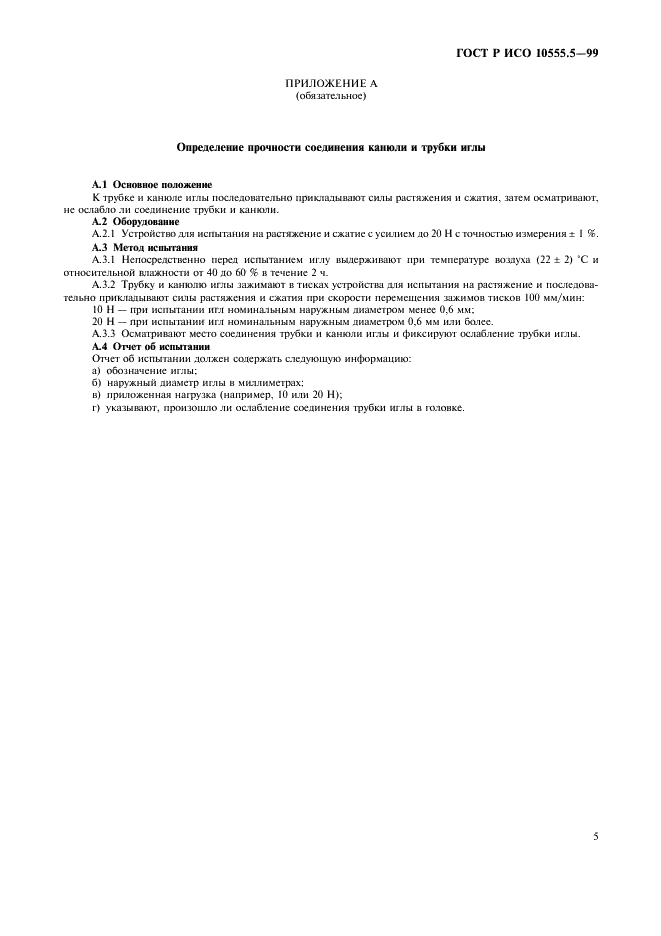 ГОСТ Р ИСО 10555.5—99

ПРИЛОЖЕНИЕ А
(обязательное)

Определение прочности соединения канюли и трубки иглы

А.1 Основное положение

К трубке и канюле иглы последовательно прикладывают силы растяжения и сжатия, затем осматривают, не ослабло ли соединение трубки и канюли.

А.2 Оборудование

А.2.1 Устройство для испытания на растяжение и сжатие с усилием до 20 Н с точностью измерения ± 1 %.

А.3 Метод испытания

А.3.1 Непосредственно перед испытанием иглу выдерживают при температуре воздуха (22 ± 2) °С и относительной влажности от 40 до 60 % в течение 2 ч.

А.3.2 Трубку и канюлю иглы зажимают в тисках устройства для испытания на растяжение и последовательно прикладывают силы растяжения и сжатия при скорости перемещения зажимов тисков 100 мм/мин:

10 Н — при испытании игл номинальным наружным диаметром менее 0,6 мм;

20 Н — при испытании игл номинальным наружным диаметром 0,6 мм или более.

А.3.3 Осматривают место соединения трубки и канюли иглы и фиксируют ослабление трубки иглы.

А.4 Отчет об испытании

Отчет об испытании должен содержать следующую информацию:

а) обозначение иглы;

б) наружный диаметр иглы в миллиметрах;

в) приложенная нагрузка (например, 10 или 20 Н);

г) указывают, произошло ли ослабление соединения трубки иглы в головке.

5